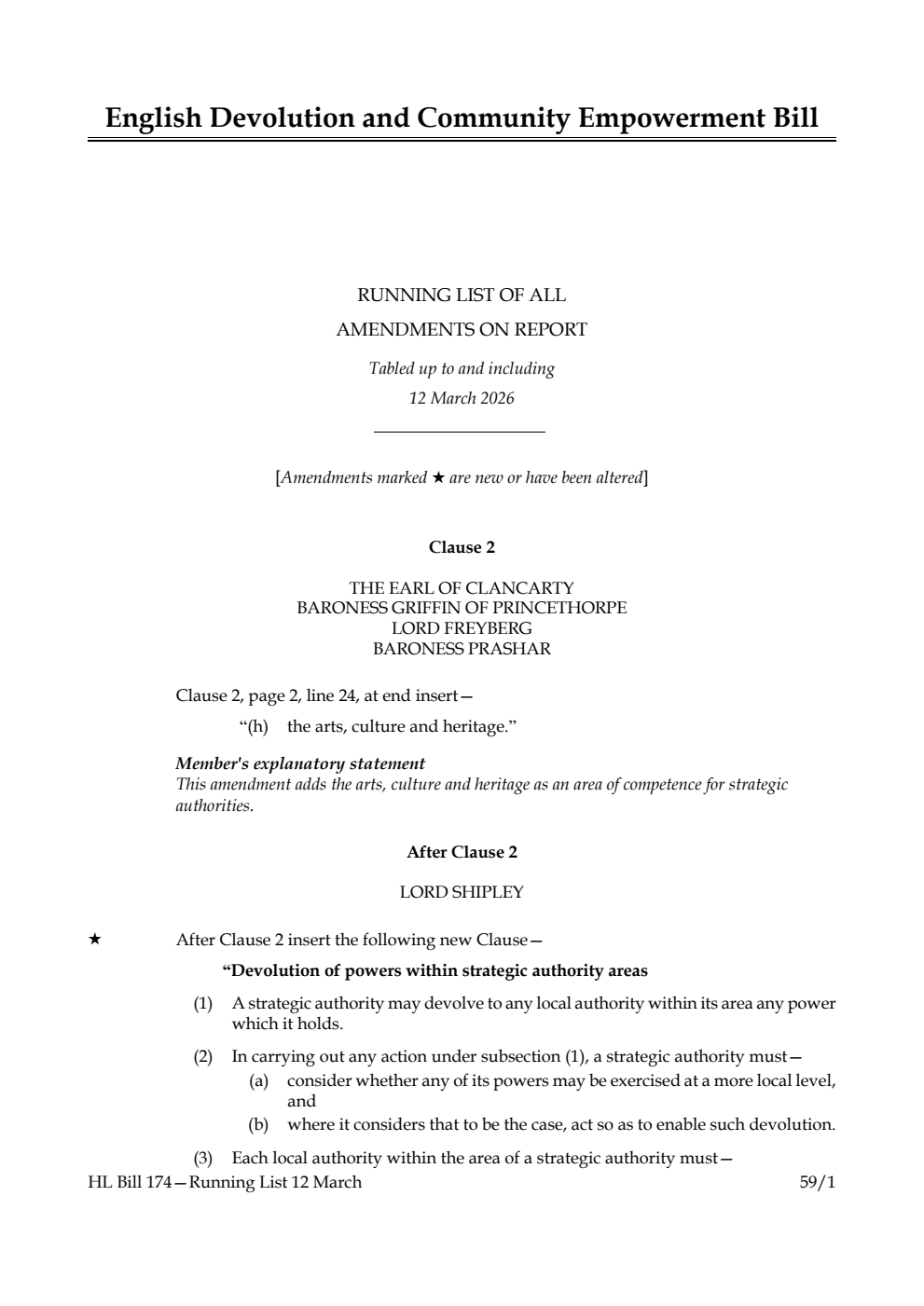 English Devolution and Community Empowerment Bill

RUNNING LIST OF ALL
AMENDMENTS ON REPORT

Tabled up to and including
12 March 2026

[Amendments marked ★ are new or have been altered]

Clause 2

THE EARL OF CLANCARTY
BARONESS GRIFFIN OF PRINCETHORPE
LORD FREYBERG
BARONESS PRASHAR

Clause 2, page 2, line 24, at end insert—

"(h) the arts, culture and heritage."

Member's explanatory statement
This amendment adds the arts, culture and heritage as an area of competence for strategic authorities.

After Clause 2

LORD SHIPLEY

★ After Clause 2 insert the following new Clause—

"Devolution of powers within strategic authority areas

(1) A strategic authority may devolve to any local authority within its area any power which it holds.

(2) In carrying out any action under subsection (1), a strategic authority must—

(a) consider whether any of its powers may be exercised at a more local level, and

(b) where it considers that to be the case, act so as to enable such devolution.

(3) Each local authority within the area of a strategic authority must—

HL Bill 174—Running List 12 March 59/1